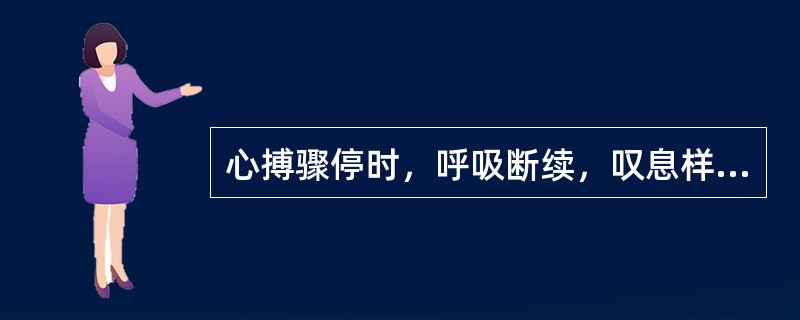 心搏骤停时，呼吸断续，叹息样...